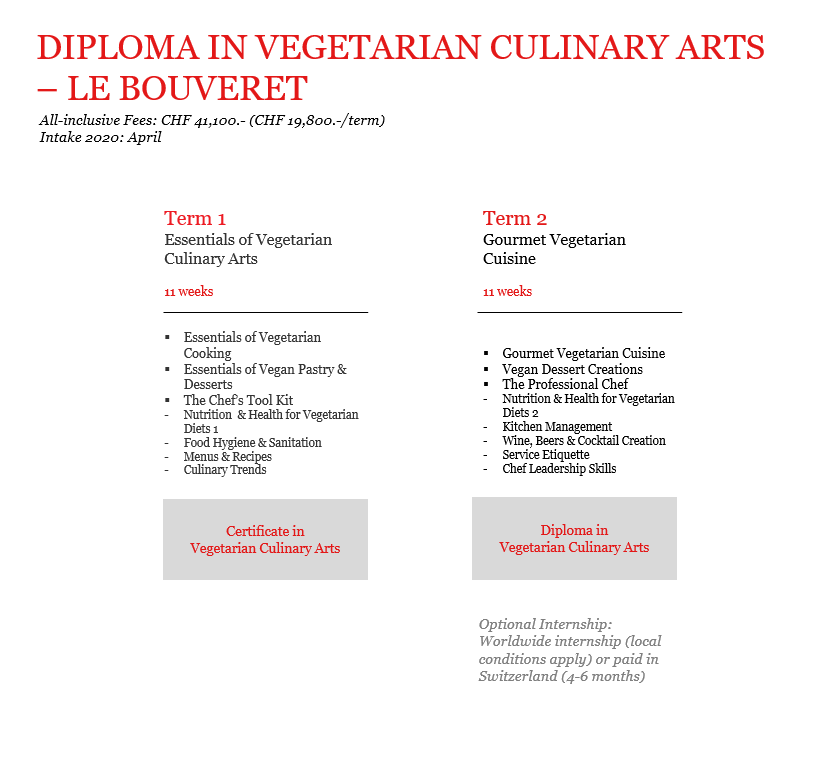 DIPLOMA IN VEGETARIAN CULINARY ARTS – LE BOUVERET
All-inclusive Fees: CHF 41,100.- (CHF 19,800.-/term)
Intake 2020: April

Term 1
Essentials of Vegetarian Culinary Arts

11 weeks

▪ Essentials of Vegetarian Cooking
▪ Essentials of Vegan Pastry & Desserts
▪ The Chef's Tool Kit
- Nutrition & Health for Vegetarian Diets 1
- Food Hygiene & Sanitation
- Menus & Recipes
- Culinary Trends

Certificate in Vegetarian Culinary Arts

Term 2
Gourmet Vegetarian Cuisine

11 weeks

▪ Gourmet Vegetarian Cuisine
▪ Vegan Dessert Creations
▪ The Professional Chef
- Nutrition & Health for Vegetarian Diets 2
- Kitchen Management
- Wine, Beers & Cocktail Creation
- Service Etiquette
- Chef Leadership Skills

Diploma in Vegetarian Culinary Arts

Optional Internship: Worldwide internship (local conditions apply) or paid in Switzerland (4-6 months)